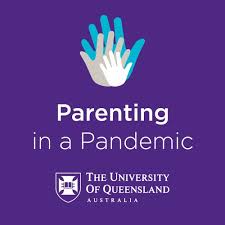 Parenting
in a Pandemic

THE UNIVERSITY
OF QUEENSLAND
AUSTRALIA